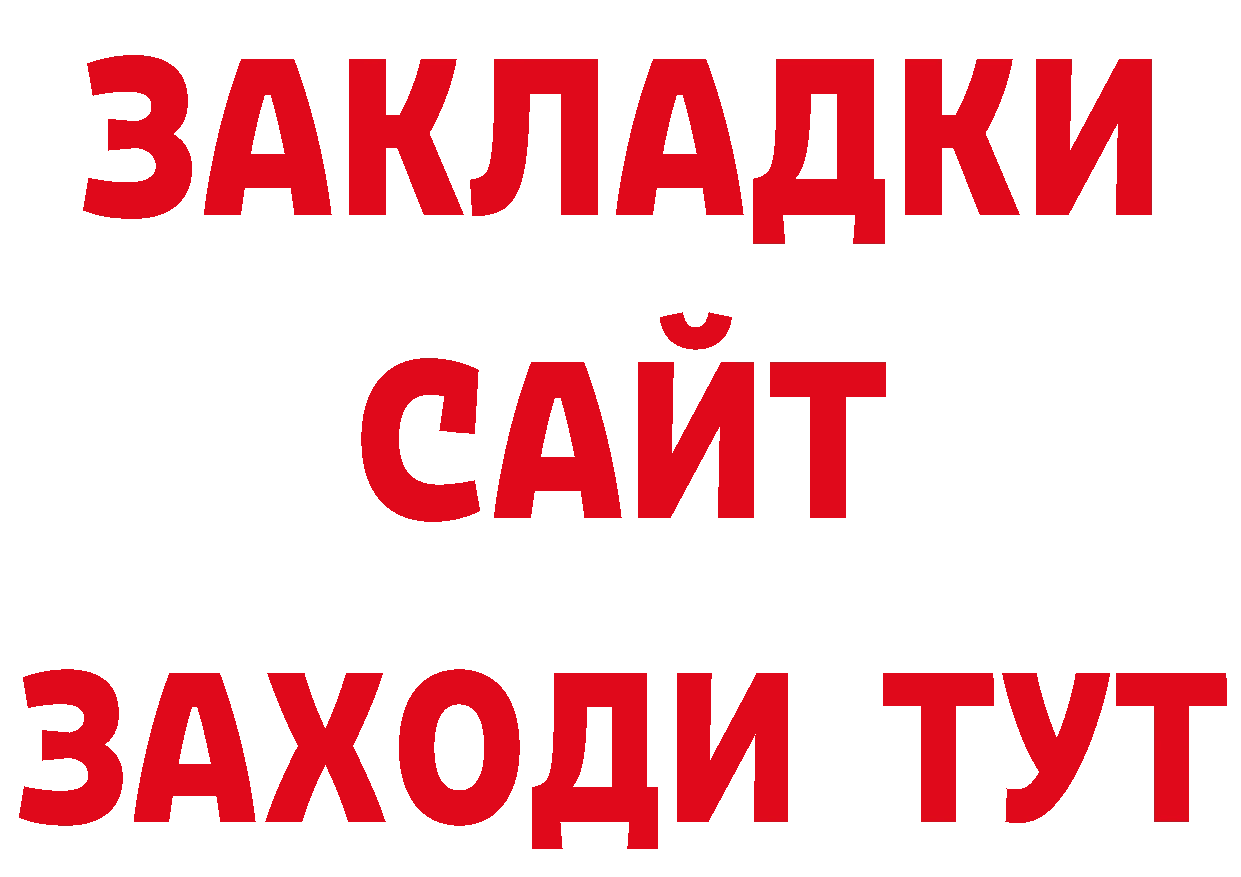 ЗАКЛАДКИ
САЙТ
ЗАХОДИ ТУТ